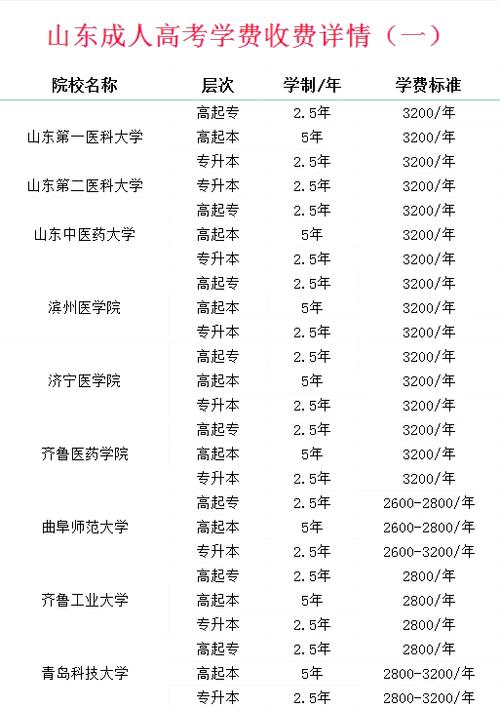 山东成人高考学费收费详情（一）

| 院校名称 | 层次 | 学制/年 | 学费标准 |
|---|---|---|---|
| 山东第一医科大学 | 高起专 | 2.5年 | 3200/年 |
| | 高起本 | 5年 | 3200/年 |
| | 专升本 | 2.5年 | 3200/年 |
| 山东第二医科大学 | 专升本 | 2.5年 | 3200/年 |
| 山东中医药大学 | 高起专 | 2.5年 | 3200/年 |
| | 高起本 | 5年 | 3200/年 |
| | 专升本 | 2.5年 | 3200/年 |
| 滨州医学院 | 高起专 | 2.5年 | 3200/年 |
| | 高起本 | 5年 | 3200/年 |
| | 专升本 | 2.5年 | 3200/年 |
| 济宁医学院 | 高起专 | 2.5年 | 3200/年 |
| | 高起本 | 5年 | 3200/年 |
| | 专升本 | 2.5年 | 3200/年 |
| 齐鲁医药学院 | 高起专 | 2.5年 | 3200/年 |
| | 高起本 | 5年 | 3200/年 |
| | 专升本 | 2.5年 | 3200/年 |
| 曲阜师范大学 | 高起专 | 2.5年 | 2600-2800/年 |
| | 高起本 | 5年 | 2600-2800/年 |
| | 专升本 | 2.5年 | 2600-3200/年 |
| 齐鲁工业大学 | 高起专 | 2.5年 | 2800/年 |
| | 高起本 | 5年 | 2800/年 |
| | 专升本 | 2.5年 | 2800/年 |
| 青岛科技大学 | 高起专 | 2.5年 | 2800/年 |
| | 高起本 | 5年 | 2800-3200/年 |
| | 专升本 | 2.5年 | 2800-3200/年 |